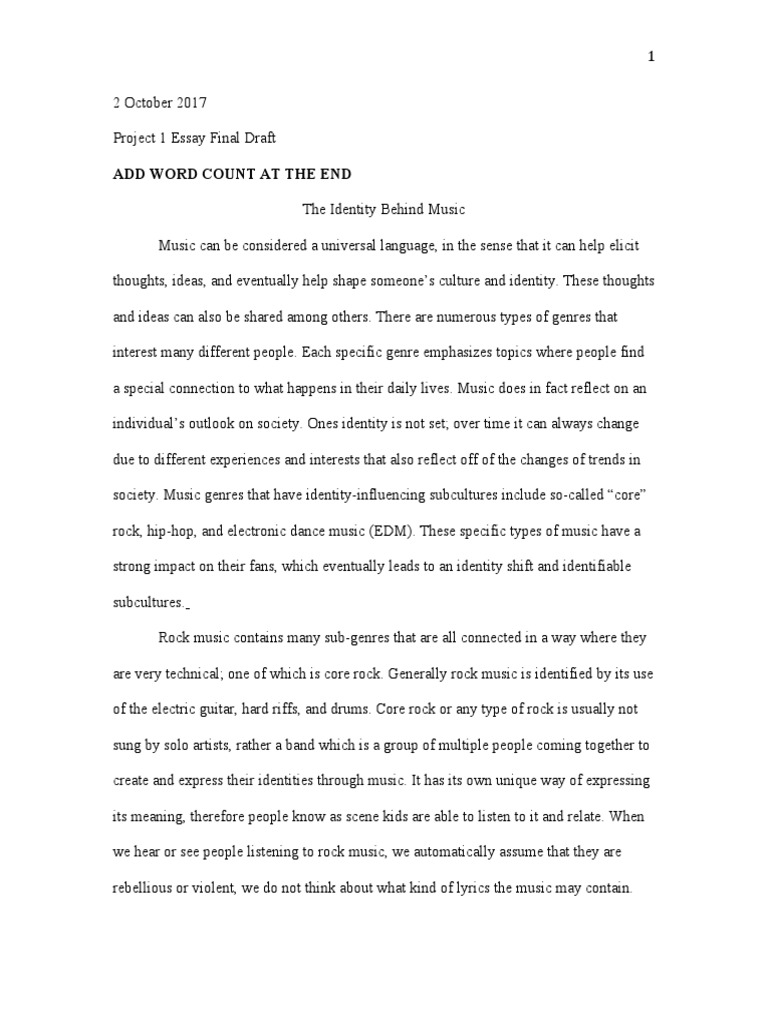 1

2 October 2017

Project 1 Essay Final Draft

ADD WORD COUNT AT THE END

The Identity Behind Music

Music can be considered a universal language, in the sense that it can help elicit thoughts, ideas, and eventually help shape someone's culture and identity. These thoughts and ideas can also be shared among others. There are numerous types of genres that interest many different people. Each specific genre emphasizes topics where people find a special connection to what happens in their daily lives. Music does in fact reflect on an individual's outlook on society. Ones identity is not set; over time it can always change due to different experiences and interests that also reflect off of the changes of trends in society. Music genres that have identity-influencing subcultures include so-called "core" rock, hip-hop, and electronic dance music (EDM). These specific types of music have a strong impact on their fans, which eventually leads to an identity shift and identifiable subcultures.

Rock music contains many sub-genres that are all connected in a way where they are very technical; one of which is core rock. Generally rock music is identified by its use of the electric guitar, hard riffs, and drums. Core rock or any type of rock is usually not sung by solo artists, rather a band which is a group of multiple people coming together to create and express their identities through music. It has its own unique way of expressing its meaning, therefore people know as scene kids are able to listen to it and relate. When we hear or see people listening to rock music, we automatically assume that they are rebellious or violent, we do not think about what kind of lyrics the music may contain.